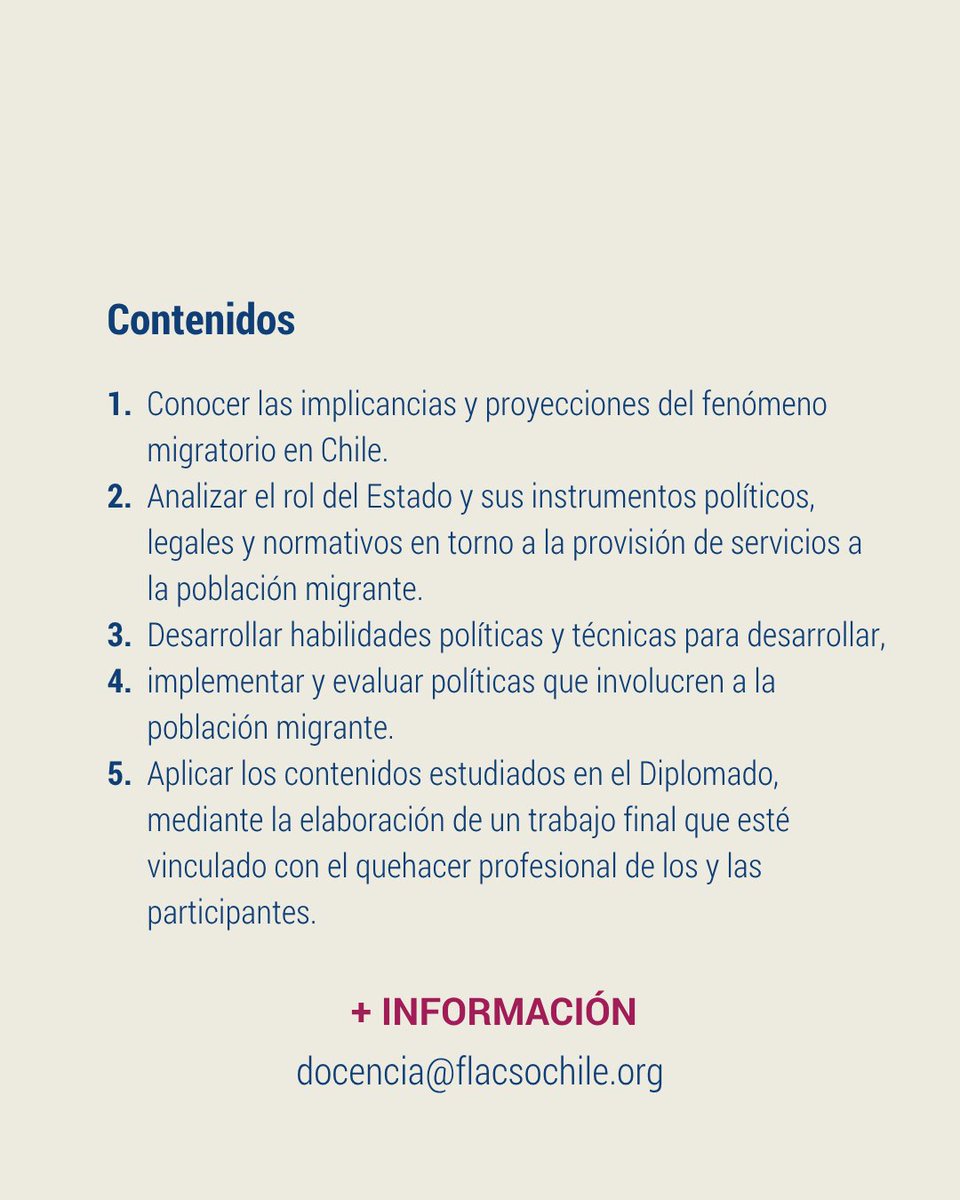 Contenidos

1. Conocer las implicancias y proyecciones del fenómeno migratorio en Chile.
2. Analizar el rol del Estado y sus instrumentos políticos, legales y normativos en torno a la provisión de servicios a la población migrante.
3. Desarrollar habilidades políticas y técnicas para desarrollar,
4. implementar y evaluar políticas que involucren a la población migrante.
5. Aplicar los contenidos estudiados en el Diplomado, mediante la elaboración de un trabajo final que esté vinculado con el quehacer profesional de los y las participantes.

+ INFORMACIÓN
docencia@flacsochile.org